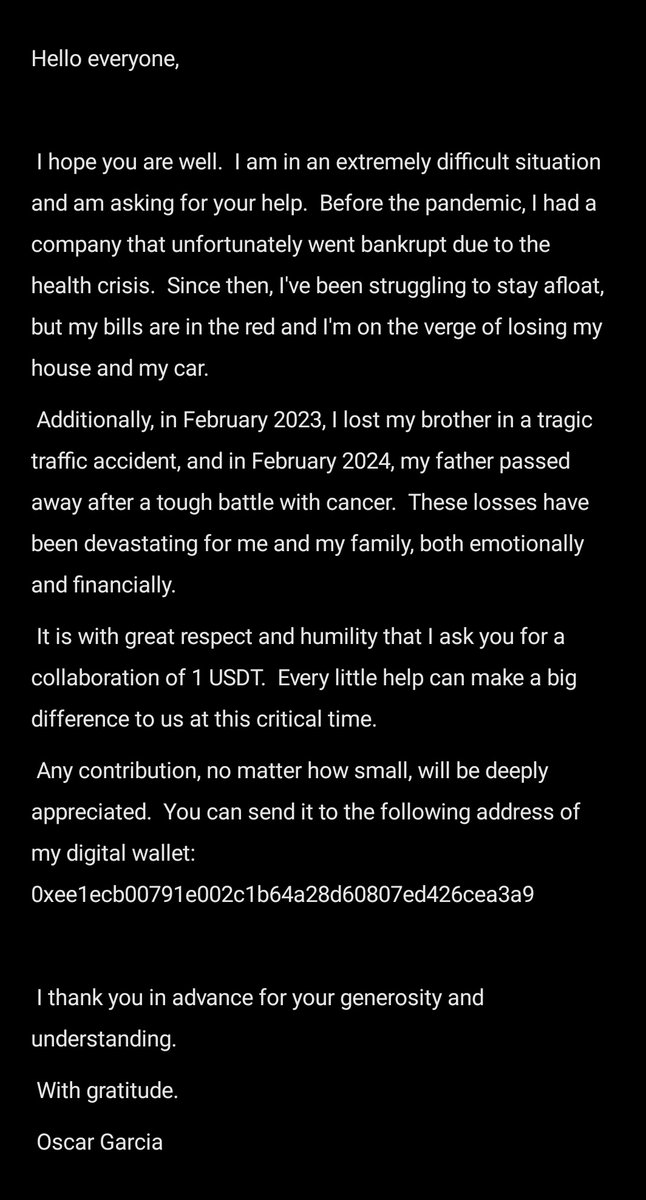 Hello everyone,

I hope you are well. I am in an extremely difficult situation and am asking for your help. Before the pandemic, I had a company that unfortunately went bankrupt due to the health crisis. Since then, I've been struggling to stay afloat, but my bills are in the red and I'm on the verge of losing my house and my car.

Additionally, in February 2023, I lost my brother in a tragic traffic accident, and in February 2024, my father passed away after a tough battle with cancer. These losses have been devastating for me and my family, both emotionally and financially.

It is with great respect and humility that I ask you for a collaboration of 1 USDT. Every little help can make a big difference to us at this critical time.

Any contribution, no matter how small, will be deeply appreciated. You can send it to the following address of my digital wallet: 0xee1ecb00791e002c1b64a28d60807ed426cea3a9

I thank you in advance for your generosity and understanding.

With gratitude.

Oscar Garcia